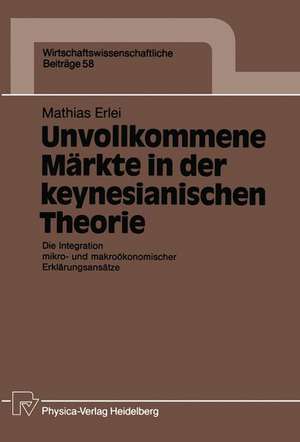 Wirtschaftswissenschaftliche Beiträge 58

Mathias Erlei

Unvollkommene Märkte in der keynesianischen Theorie

Die Integration mikro- und makroökonomischer Erklärungsansätze

Physica-Verlag Heidelberg